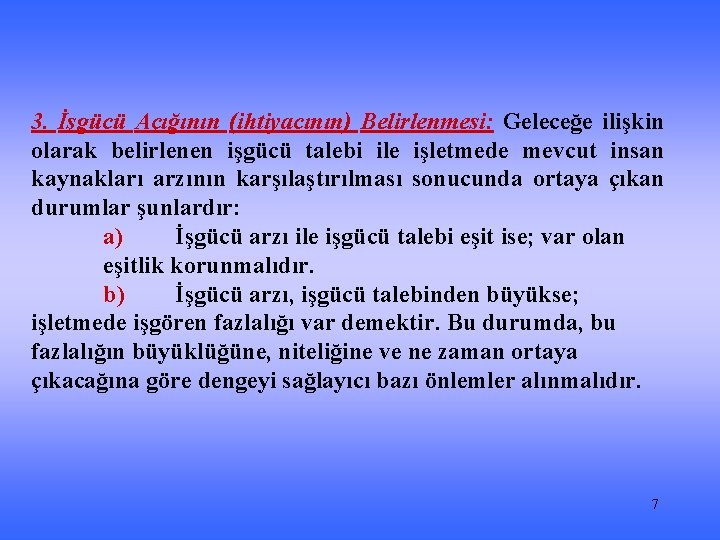 3. İşgücü Açığının (ihtiyacının) Belirlenmesi: Geleceğe ilişkin olarak belirlenen işgücü talebi ile işletmede mevcut insan kaynakları arzının karşılaştırılması sonucunda ortaya çıkan durumlar şunlardır:

a) İşgücü arzı ile işgücü talebi eşit ise; var olan eşitlik korunmalıdır.

b) İşgücü arzı, işgücü talebinden büyükse; işletmede işgören fazlalığı var demektir. Bu durumda, bu fazlalığın büyüklüğüne, niteliğine ve ne zaman ortaya çıkacağına göre dengeyi sağlayıcı bazı önlemler alınmalıdır.

7